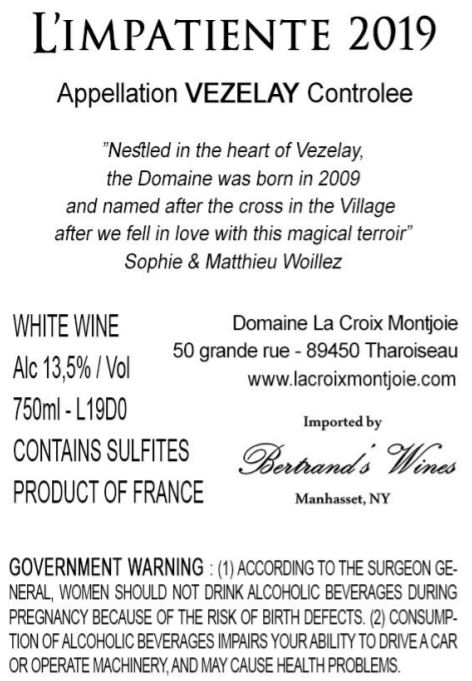 L'IMPATIENTE 2019

Appellation VEZELAY Controlee

"Nestled in the heart of Vezelay,
the Domaine was born in 2009
and named after the cross in the Village
after we fell in love with this magical terroir"
Sophie & Matthieu Woillez

WHITE WINE
Alc 13,5% / Vol
750ml - L19D0
CONTAINS SULFITES
PRODUCT OF FRANCE

Domaine La Croix Montjoie
50 grande rue - 89450 Tharoiseau
www.lacroixmontjoie.com

Imported by
Bertrand's Wines
Manhasset, NY

GOVERNMENT WARNING : (1) ACCORDING TO THE SURGEON GENERAL, WOMEN SHOULD NOT DRINK ALCOHOLIC BEVERAGES DURING PREGNANCY BECAUSE OF THE RISK OF BIRTH DEFECTS. (2) CONSUMPTION OF ALCOHOLIC BEVERAGES IMPAIRS YOUR ABILITY TO DRIVE A CAR OR OPERATE MACHINERY, AND MAY CAUSE HEALTH PROBLEMS.